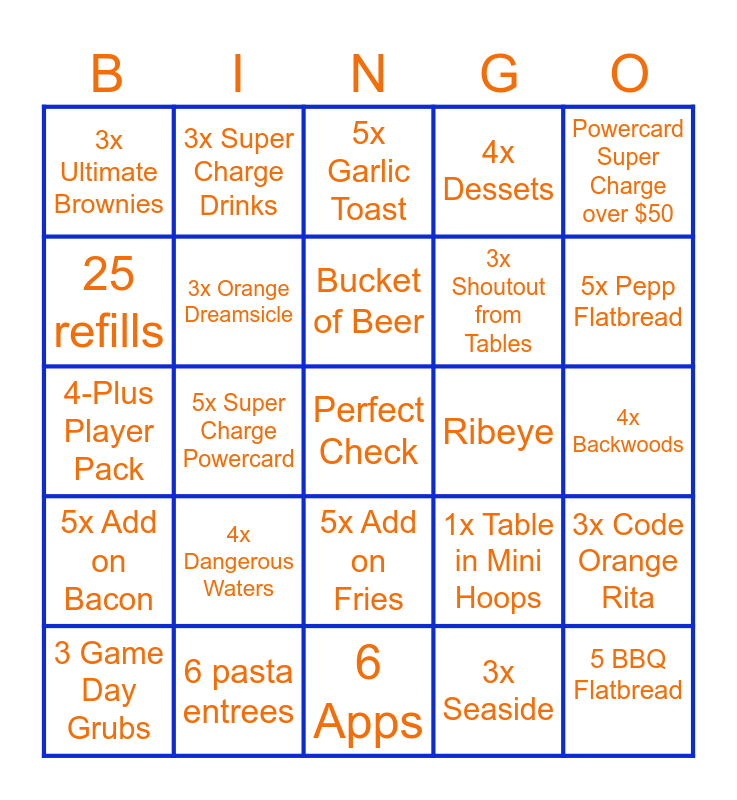 | B | I | N | G | O |
|---|---|---|---|---|
| 3x Ultimate Brownies | 3x Super Charge Drinks | 5x Garlic Toast | 4x Dessets | Powercard Super Charge over $50 |
| 25 refills | 3x Orange Dreamsicle | Bucket of Beer | 3x Shoutout from Tables | 5x Pepp Flatbread |
| 4-Plus Player Pack | 5x Super Charge Powercard | Perfect Check | Ribeye | 4x Backwoods |
| 5x Add on Bacon | 4x Dangerous Waters | 5x Add on Fries | 1x Table in Mini Hoops | 3x Code Orange Rita |
| 3 Game Day Grubs | 6 pasta entrees | 6 Apps | 3x Seaside | 5 BBQ Flatbread |